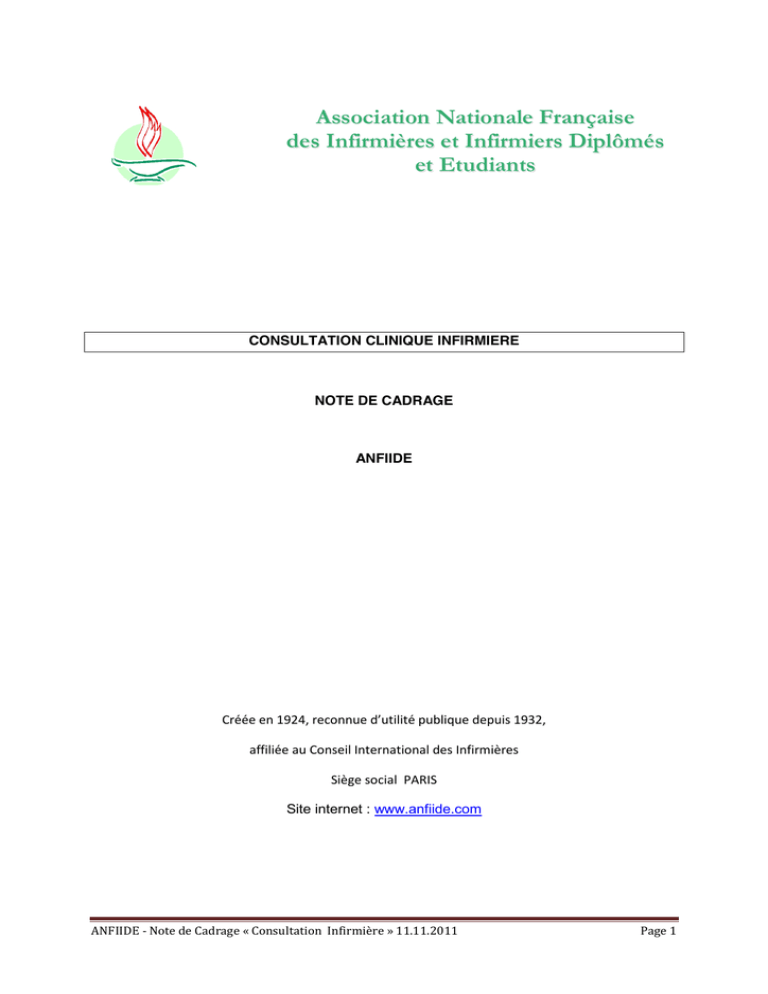 Association Nationale Française des Infirmières et Infirmiers Diplômés et Etudiants

CONSULTATION CLINIQUE INFIRMIERE

NOTE DE CADRAGE

ANFIIDE

Créée en 1924, reconnue d'utilité publique depuis 1932,

affiliée au Conseil International des Infirmières

Siège social PARIS

Site internet : www.anfiide.com

ANFIIDE - Note de Cadrage « Consultation Infirmière » 11.11.2011

Page 1